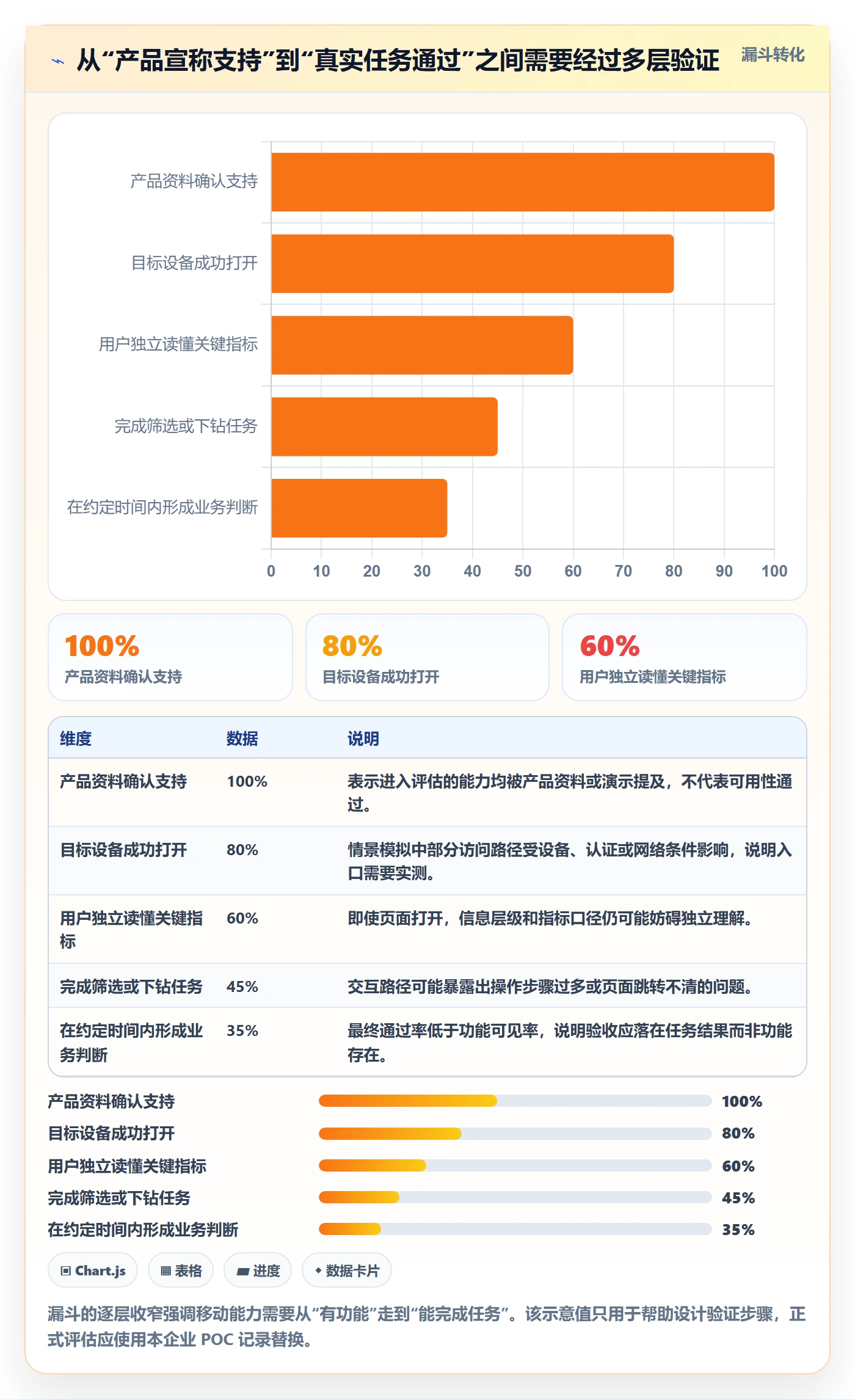 从“产品宣称支持”到“真实任务通过”之间需要经过多层验证

漏斗转化

产品资料确认支持
目标设备成功打开
用户独立读懂关键指标
完成筛选或下钻任务
在约定时间内形成业务判断

0 10 20 30 40 50 60 70 80 90 100

100%
产品资料确认支持

80%
目标设备成功打开

60%
用户独立读懂关键指标

| 维度 | 数据 | 说明 |
|---|---|---|
| 产品资料确认支持 | 100% | 表示进入评估的能力均被产品资料或演示提及，不代表可用性通过。 |
| 目标设备成功打开 | 80% | 情景模拟中部分访问路径受设备、认证或网络条件影响，说明入口需要实测。 |
| 用户独立读懂关键指标 | 60% | 即使页面打开，信息层级和指标口径仍可能妨碍独立理解。 |
| 完成筛选或下钻任务 | 45% | 交互路径可能暴露出操作步骤过多或页面跳转不清的问题。 |
| 在约定时间内形成业务判断 | 35% | 最终通过率低于功能可见率，说明验收应落在任务结果而非功能存在。 |

产品资料确认支持 100%
目标设备成功打开 80%
用户独立读懂关键指标 60%
完成筛选或下钻任务 45%
在约定时间内形成业务判断 35%

Chart.js
表格
进度
数据卡片

漏斗的逐层收窄强调移动能力需要从“有功能”走到“能完成任务”。该示意值只用于帮助设计验证步骤，正式评估应使用本企业 POC 记录替换。